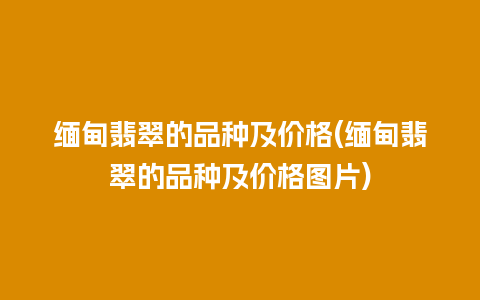 缅甸翡翠的品种及价格(缅甸翡翠的品种及价格图片)